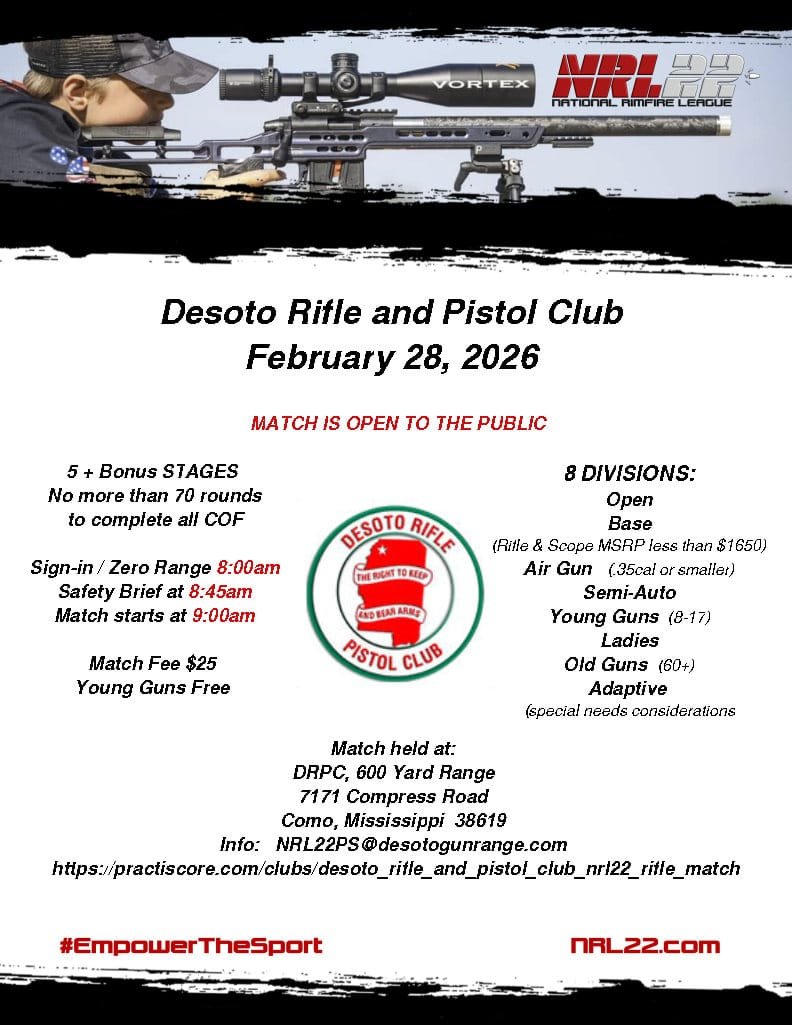 VORTEX

NRL22
NATIONAL RIMFIRE LEAGUE

Desoto Rifle and Pistol Club
February 28, 2026

MATCH IS OPEN TO THE PUBLIC

5 + Bonus STAGES
No more than 70 rounds
to complete all COF

Sign-in / Zero Range 8:00am
Safety Brief at 8:45am
Match starts at 9:00am

Match Fee $25
Young Guns Free

DESOTO RIFLE
THE RIGHT TO KEEP AND BEAR ARMS
PISTOL CLUB

8 DIVISIONS:
Open
Base
(Rifle & Scope MSRP less than $1650)
Air Gun (.35cal or smaller)
Semi-Auto
Young Guns (8-17)
Ladies
Old Guns (60+)
Adaptive
(special needs considerations

Match held at:
DRPC, 600 Yard Range
7171 Compress Road
Como, Mississippi 38619
Info: NRL22PS@desotogunrange.com
https://practiscore.com/clubs/desoto_rifle_and_pistol_club_nrl22_rifle_match

#EmpowerTheSport

NRL22.com